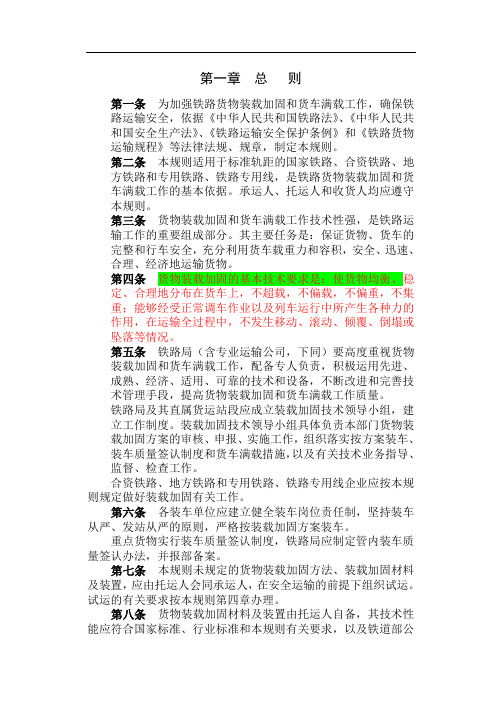 第一章　总　则

第一条　为加强铁路货物装载加固和货车满载工作，确保铁路运输安全，依据《中华人民共和国铁路法》、《中华人民共和国安全生产法》、《铁路运输安全保护条例》和《铁路货物运输规程》等法律法规、规章，制定本规则。

第二条　本规则适用于标准轨距的国家铁路、合资铁路、地方铁路和专用铁路、铁路专用线，是铁路货物装载加固和货车满载工作的基本依据。承运人、托运人和收货人均应遵守本规则。

第三条　货物装载加固和货车满载工作技术性强，是铁路运输工作的重要组成部分。其主要任务是：保证货物、货车的完整和行车安全，充分利用货车载重力和容积，安全、迅速、合理、经济地运输货物。

第四条　货物装载加固的基本技术要求是：使货物均衡、稳定、合理地分布在货车上，不超载，不偏载，不偏重，不集重；能够经受正常调车作业以及列车运行中所产生各种力的作用，在运输全过程中，不发生移动、滚动、倾覆、倒塌或坠落等情况。

第五条　铁路局（含专业运输公司，下同）要高度重视货物装载加固和货车满载工作，配备专人负责，积极运用先进、成熟、经济、适用、可靠的技术和设备，不断改进和完善技术管理手段，提高货物装载加固和货车满载工作质量。

铁路局及其直属货运站段应成立装载加固技术领导小组，建立工作制度。装载加固技术领导小组具体负责本部门货物装载加固方案的审核、申报、实施工作，组织落实按方案装车、装车质量签认制度和货车满载措施，以及有关技术业务指导、监督、检查工作。

合资铁路、地方铁路和专用铁路、铁路专用线企业应按本规则规定做好装载加固有关工作。

第六条　各装车单位应建立健全装车岗位责任制，坚持装车从严、发站从严的原则，严格按装载加固方案装车。

重点货物实行装车质量签认制度，铁路局应制定管内装车质量签认办法，并报部备案。

第七条　本规则未规定的货物装载加固方法、装载加固材料及装置，应由托运人会同承运人，在安全运输的前提下组织试运。试运的有关要求按本规则第四章办理。

第八条　货物装载加固材料及装置由托运人自备，其技术性能应符合国家标准、行业标准和本规则有关要求，以及铁道部公